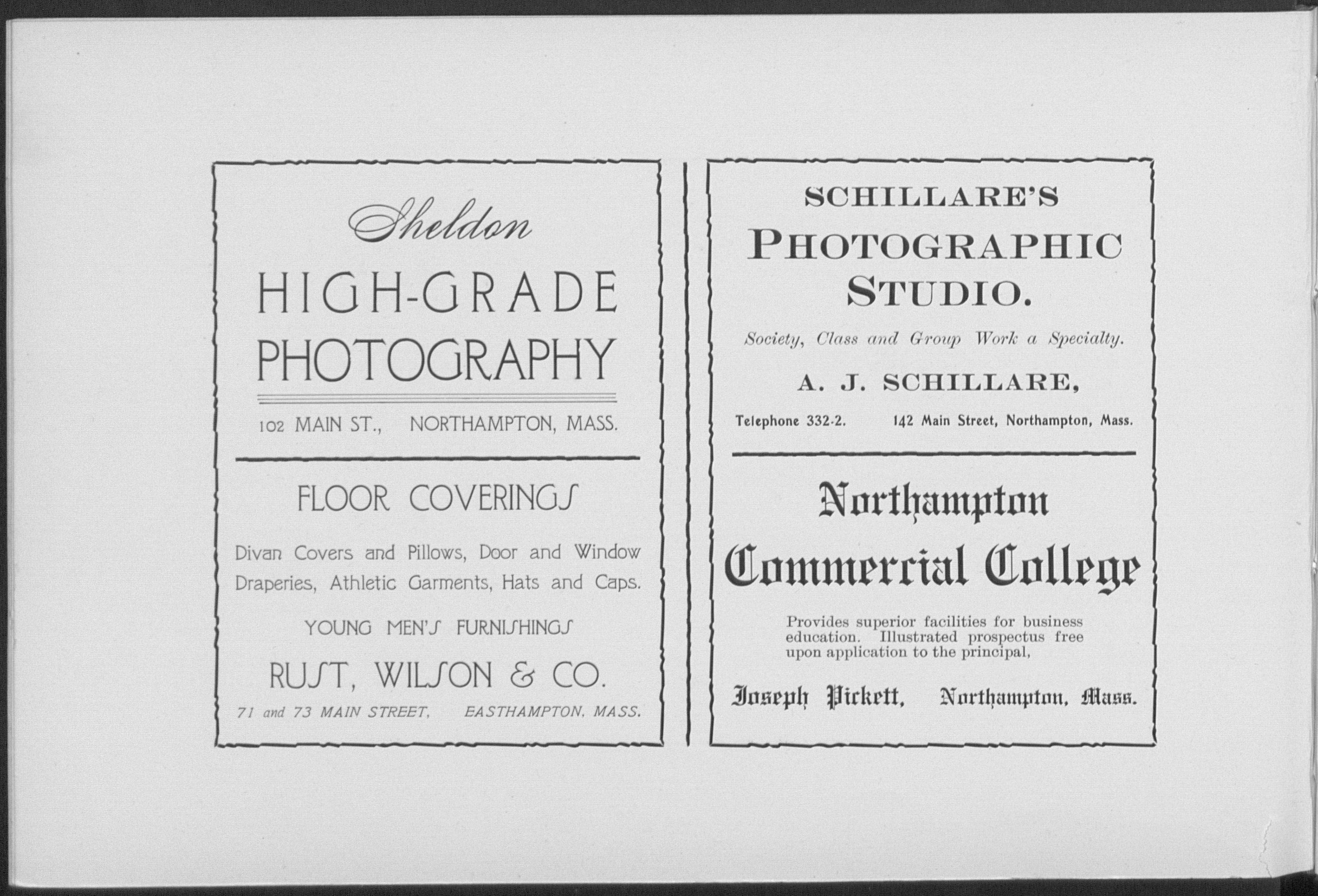 Sheldon

HIGH-GRADE PHOTOGRAPHY

102 MAIN ST., NORTHAMPTON, MASS.

FLOOR COVERINGS

Divan Covers and Pillows, Door and Window Draperies, Athletic Garments, Hats and Caps.

YOUNG MEN'S FURNISHINGS

RUST, WILSON & CO.

71 and 73 MAIN STREET, EASTHAMPTON, MASS.

SCHILLARE'S

PHOTOGRAPHIC STUDIO.

Society, Class and Group Work a Specialty.

A. J. SCHILLARE,

Telephone 332-2. 142 Main Street, Northampton, Mass.

Northampton

Commercial College

Provides superior facilities for business education. Illustrated prospectus free upon application to the principal,

Joseph Pickett, Northampton, Mass.